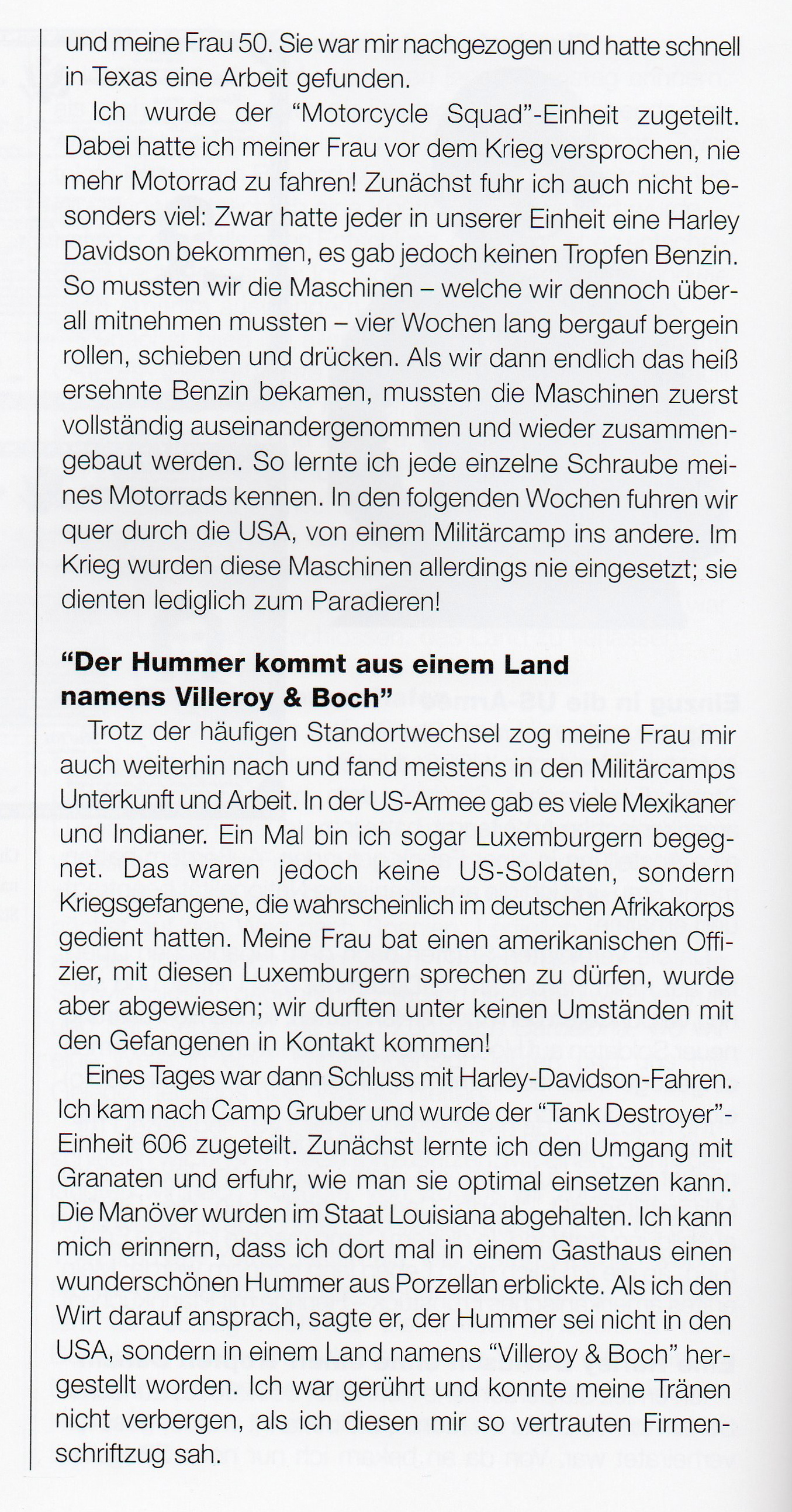 und meine Frau 50. Sie war mir nachgezogen und hatte schnell in Texas eine Arbeit gefunden.

Ich wurde der "Motorcycle Squad"-Einheit zugeteilt. Dabei hatte ich meiner Frau vor dem Krieg versprochen, nie mehr Motorrad zu fahren! Zunächst fuhr ich auch nicht besonders viel: Zwar hatte jeder in unserer Einheit eine Harley Davidson bekommen, es gab jedoch keinen Tropfen Benzin. So mussten wir die Maschinen – welche wir dennoch überall mitnehmen mussten – vier Wochen lang bergauf bergein rollen, schieben und drücken. Als wir dann endlich das heiß ersehnte Benzin bekamen, mussten die Maschinen zuerst vollständig auseinandergenommen und wieder zusammengebaut werden. So lernte ich jede einzelne Schraube meines Motorrads kennen. In den folgenden Wochen fuhren wir quer durch die USA, von einem Militärcamp ins andere. Im Krieg wurden diese Maschinen allerdings nie eingesetzt; sie dienten lediglich zum Paradieren!

"Der Hummer kommt aus einem Land namens Villeroy & Boch"

Trotz der häufigen Standortwechsel zog meine Frau mir auch weiterhin nach und fand meistens in den Militärcamps Unterkunft und Arbeit. In der US-Armee gab es viele Mexikaner und Indianer. Ein Mal bin ich sogar Luxemburgern begegnet. Das waren jedoch keine US-Soldaten, sondern Kriegsgefangene, die wahrscheinlich im deutschen Afrikakorps gedient hatten. Meine Frau bat einen amerikanischen Offizier, mit diesen Luxemburgern sprechen zu dürfen, wurde aber abgewiesen; wir durften unter keinen Umständen mit den Gefangenen in Kontakt kommen!

Eines Tages war dann Schluss mit Harley-Davidson-Fahren. Ich kam nach Camp Gruber und wurde der "Tank Destroyer"-Einheit 606 zugeteilt. Zunächst lernte ich den Umgang mit Granaten und erfuhr, wie man sie optimal einsetzen kann. Die Manöver wurden im Staat Louisiana abgehalten. Ich kann mich erinnern, dass ich dort mal in einem Gasthaus einen wunderschönen Hummer aus Porzellan erblickte. Als ich den Wirt darauf ansprach, sagte er, der Hummer sei nicht in den USA, sondern in einem Land namens "Villeroy & Boch" hergestellt worden. Ich war gerührt und konnte meine Tränen nicht verbergen, als ich diesen mir so vertrauten Firmenschriftzug sah.